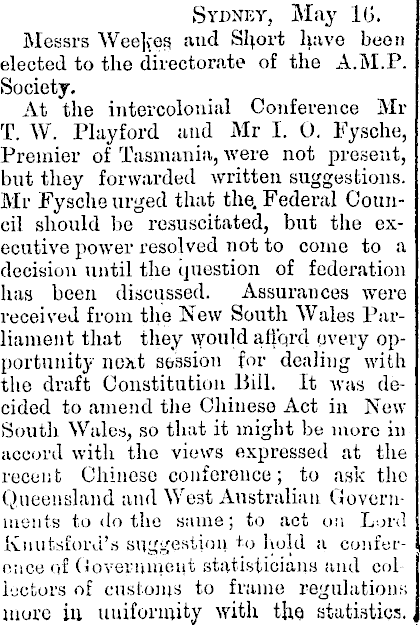 SYDNEY, May 16.

Messrs Weekes and Short have been elected to the directorate of the A.M.P. Society.

At the intercolonial Conference Mr T. W. Playford and Mr I. O. Fysche, Premier of Tasmania, were not present, but they forwarded written suggestions. Mr Fysche urged that the Federal Council should be resuscitated, but the executive power resolved not to come to a decision until the question of federation has been discussed. Assurances were received from the New South Wales Parliament that they would afford every opportunity next session for dealing with the draft Constitution Bill. It was decided to amend the Chinese Act in New South Wales, so that it might be more in accord with the views expressed at the recent Chinese conference; to ask the Queensland and West Australian Governments to do the same; to act on Lord Knutsford's suggestion to hold a conference of Government statisticians and collectors of customs to frame regulations more in uniformity with the statistics.